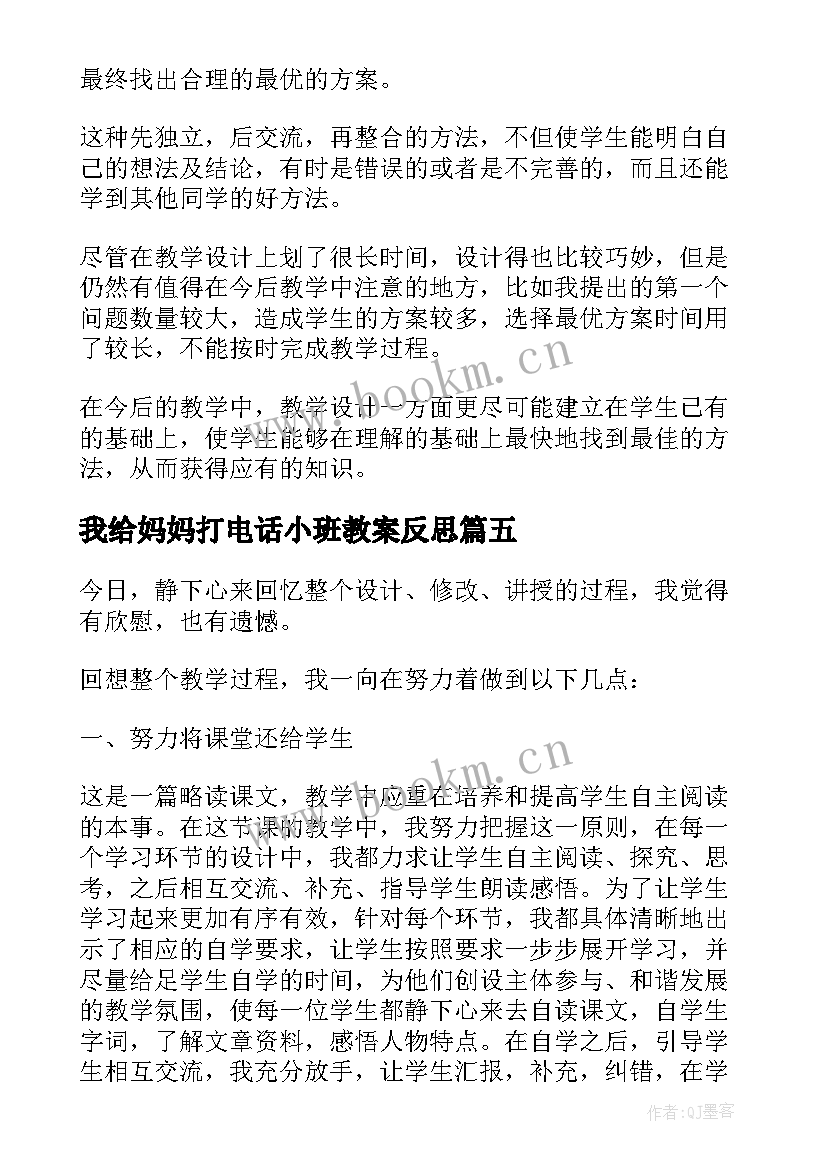 最终找出合理的最优的方案。

这种先独立，后交流，再整合的方法，不但使学生能明白自己的想法及结论，有时是错误的或者是不完善的，而且还能学到其他同学的好方法。

尽管在教学设计上划了很长时间，设计得也比较巧妙，但是仍然有值得在今后教学中注意的地方，比如我提出的第一个问题数量较大，造成学生的方案较多，选择最优方案时间用了较长，不能按时完成教学过程。

www.bookm.cn

在今后的教学中，教学设计一方面更尽可能建立在学生已有的基础上，使学生能够在理解的基础上最快地找到最佳的方法，从而获得应有的知识。

我给妈妈打电话小班教案反思篇五

今日，静下心来回忆整个设计、修改、讲授的过程，我觉得有欣慰，也有遗憾。

回想整个教学过程，我一向在努力着做到以下几点：

一、努力将课堂还给学生

www.bookm.cn

这是一篇略读课文，教学中应重在培养和提高学生自主阅读的本事。在这节课的教学中，我努力把握这一原则，在每一个学习环节的设计中，我都力求让学生自主阅读、探究、思考，之后相互交流、补充、指导学生朗读感悟。为了让学生学习起来更加有序有效，针对每个环节，我都具体清晰地出示了相应的自学要求，让学生按照要求一步步展开学习，并尽量给足学生自学的时间，为他们创设主体参与、和谐发展的教学氛围，使每一位学生都静下心来去自读课文，自学生字词，了解文章资料，感悟人物特点。在自学之后，引导学生相互交流，我充分放手，让学生汇报，补充，纠错，在学

作者:QJ墨客